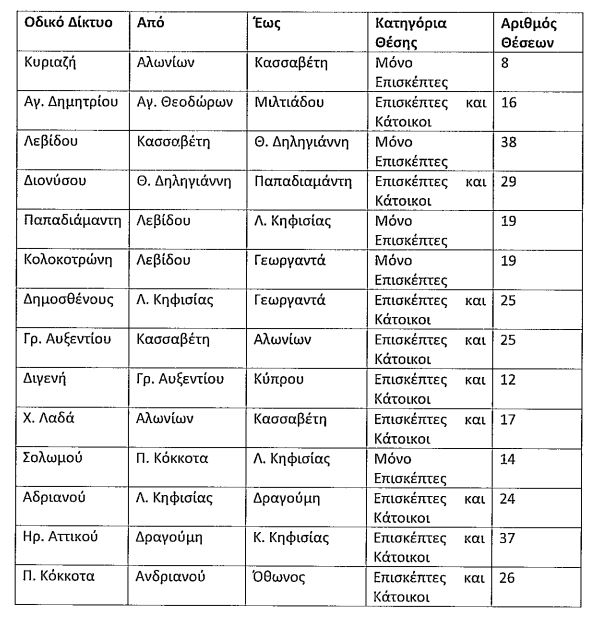 | Οδικό Δίκτυο | Από | Έως | Κατηγόρια Θέσης | Αριθμός Θέσεων |
|---|---|---|---|---|
| Κυριαζή | Αλωνίων | Κασσαβέτη | Μόνο Επισκέπτες | 8 |
| Αγ. Δημητρίου | Αγ. Θεοδώρων | Μιλτιάδου | Επισκέπτες και Κάτοικοι | 16 |
| Λεβίδου | Κασσαβέτη | Θ. Δηληγιάννη | Μόνο Επισκέπτες | 38 |
| Διονύσου | Θ. Δηληγιάννη | Παπαδιαμάντη | Επισκέπτες και Κάτοικοι | 29 |
| Παπαδιάμαντη | Λεβίδου | Λ. Κηφισίας | Μόνο Επισκέπτες | 19 |
| Κολοκοτρώνη | Λεβίδου | Γεωργαντά | Μόνο Επισκέπτες | 19 |
| Δημοσθένους | Λ. Κηφισίας | Γεωργαντά | Επισκέπτες και Κάτοικοι | 25 |
| Γρ. Αυξεντίου | Κασσαβέτη | Αλωνίων | Επισκέπτες και Κάτοικοι | 25 |
| Διγενή | Γρ. Αυξεντίου | Κύπρου | Επισκέπτες και Κάτοικοι | 12 |
| Χ. Λαδά | Αλωνίων | Κασσαβέτη | Επισκέπτες και Κάτοικοι | 17 |
| Σολωμού | Π. Κόκκοτα | Λ. Κηφισίας | Μόνο Επισκέπτες | 14 |
| Αδριανού | Λ. Κηφισίας | Δραγούμη | Επισκέπτες και Κάτοικοι | 24 |
| Ηρ. Αττικού | Δραγούμη | Κ. Κηφισίας | Επισκέπτες και Κάτοικοι | 37 |
| Π. Κόκκοτα | Ανδριανού | Όθωνος | Επισκέπτες και Κάτοικοι | 26 |